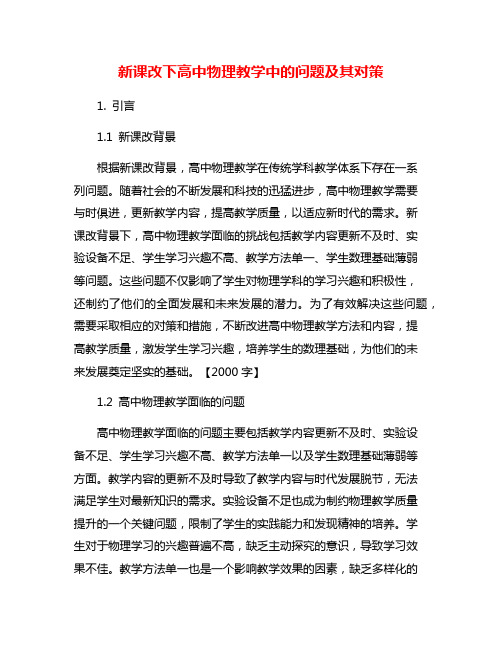 新课改下高中物理教学中的问题及其对策

1. 引言

1.1 新课改背景

根据新课改背景，高中物理教学在传统学科教学体系下存在一系列问题。随着社会的不断发展和科技的迅猛进步，高中物理教学需要与时俱进，更新教学内容，提高教学质量，以适应新时代的需求。新课改背景下，高中物理教学面临的挑战包括教学内容更新不及时、实验设备不足、学生学习兴趣不高、教学方法单一、学生数理基础薄弱等问题。这些问题不仅影响了学生对物理学科的学习兴趣和积极性，还制约了他们的全面发展和未来发展的潜力。为了有效解决这些问题，需要采取相应的对策和措施，不断改进高中物理教学方法和内容，提高教学质量，激发学生学习兴趣，培养学生的数理基础，为他们的未来发展奠定坚实的基础。【2000 字】

1.2 高中物理教学面临的问题

高中物理教学面临的问题主要包括教学内容更新不及时、实验设备不足、学生学习兴趣不高、教学方法单一以及学生数理基础薄弱等方面。教学内容的更新不及时导致了教学内容与时代发展脱节，无法满足学生对最新知识的需求。实验设备不足也成为制约物理教学质量提升的一个关键问题，限制了学生的实践能力和发现精神的培养。学生对于物理学习的兴趣普遍不高，缺乏主动探究的意识，导致学习效果不佳。教学方法单一也是一个影响教学效果的因素，缺乏多样化的